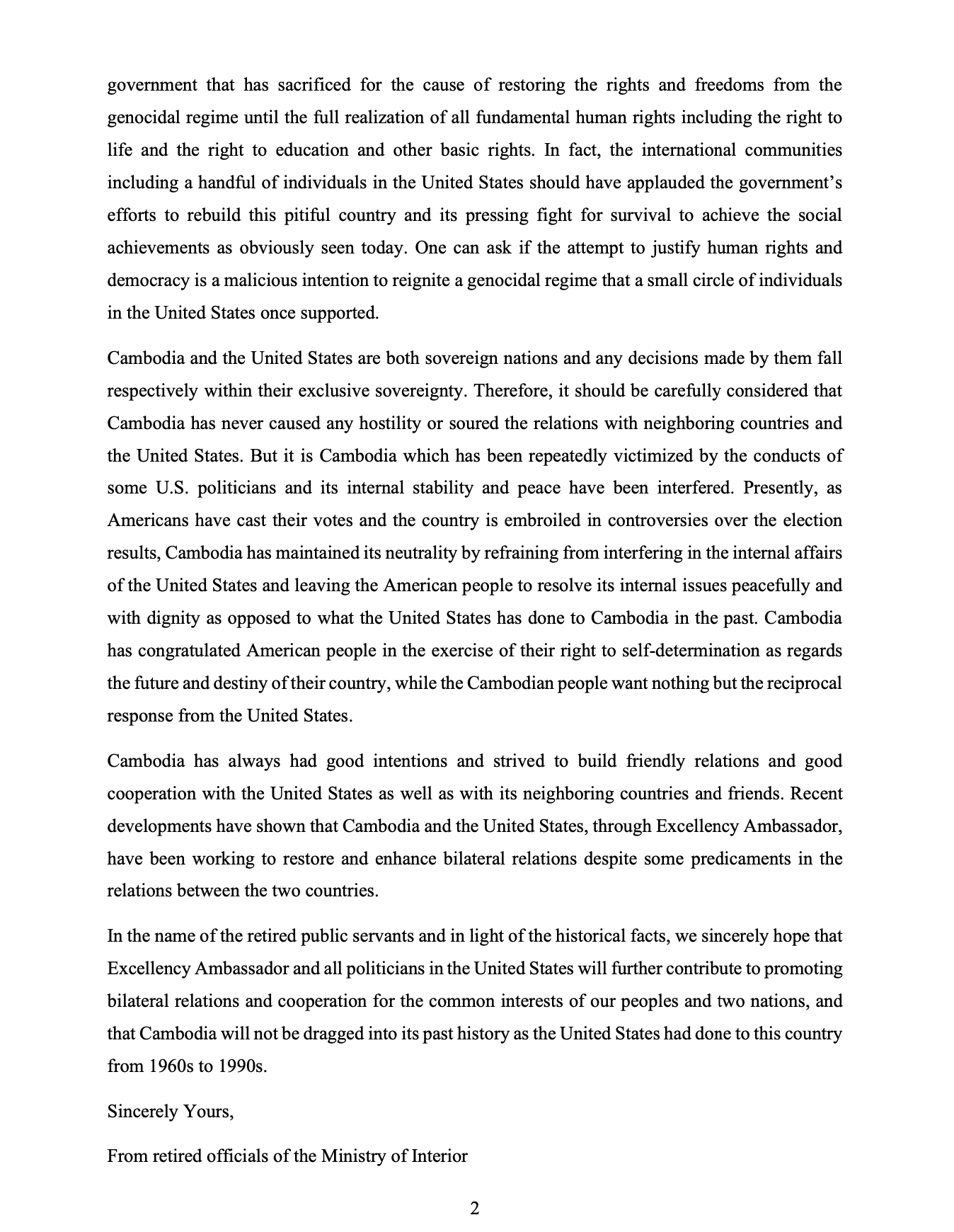 government that has sacrificed for the cause of restoring the rights and freedoms from the genocidal regime until the full realization of all fundamental human rights including the right to life and the right to education and other basic rights. In fact, the international communities including a handful of individuals in the United States should have applauded the government's efforts to rebuild this pitiful country and its pressing fight for survival to achieve the social achievements as obviously seen today. One can ask if the attempt to justify human rights and democracy is a malicious intention to reignite a genocidal regime that a small circle of individuals in the United States once supported.

Cambodia and the United States are both sovereign nations and any decisions made by them fall respectively within their exclusive sovereignty. Therefore, it should be carefully considered that Cambodia has never caused any hostility or soured the relations with neighboring countries and the United States. But it is Cambodia which has been repeatedly victimized by the conducts of some U.S. politicians and its internal stability and peace have been interfered. Presently, as Americans have cast their votes and the country is embroiled in controversies over the election results, Cambodia has maintained its neutrality by refraining from interfering in the internal affairs of the United States and leaving the American people to resolve its internal issues peacefully and with dignity as opposed to what the United States has done to Cambodia in the past. Cambodia has congratulated American people in the exercise of their right to self-determination as regards the future and destiny of their country, while the Cambodian people want nothing but the reciprocal response from the United States.

Cambodia has always had good intentions and strived to build friendly relations and good cooperation with the United States as well as with its neighboring countries and friends. Recent developments have shown that Cambodia and the United States, through Excellency Ambassador, have been working to restore and enhance bilateral relations despite some predicaments in the relations between the two countries.

In the name of the retired public servants and in light of the historical facts, we sincerely hope that Excellency Ambassador and all politicians in the United States will further contribute to promoting bilateral relations and cooperation for the common interests of our peoples and two nations, and that Cambodia will not be dragged into its past history as the United States had done to this country from 1960s to 1990s.

Sincerely Yours,

From retired officials of the Ministry of Interior

2